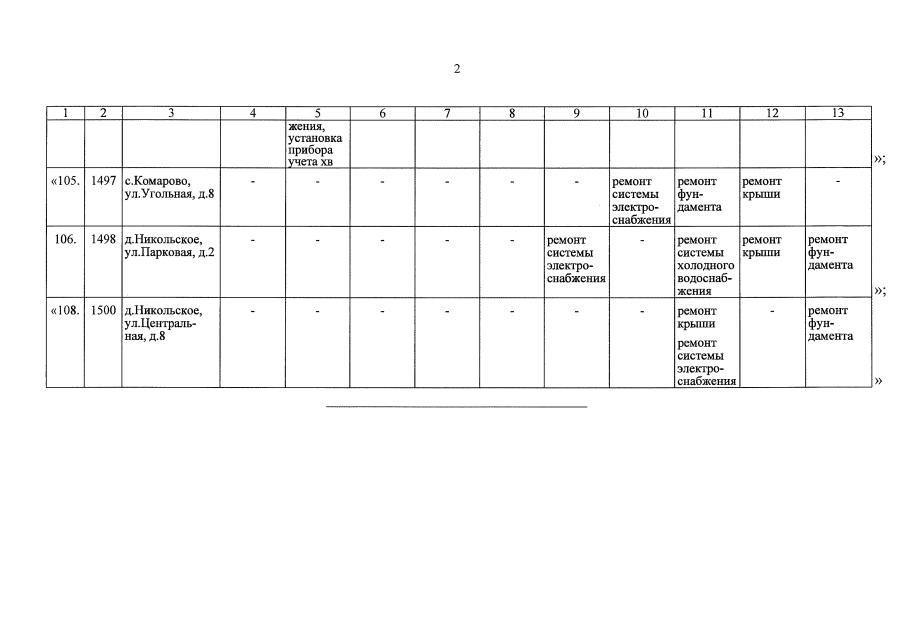 2

| 1 | 2 | 3 | 4 | 5 | 6 | 7 | 8 | 9 | 10 | 11 | 12 | 13 |
|---|---|---|---|---|---|---|---|---|---|---|---|---|
| | | | | жения, установка прибора учета хв | | | | | | | | |
| «105. | 1497 | с.Комарово, ул.Угольная, д.8 | - | - | - | - | - | - | ремонт системы электроснабжения | ремонт фундамента | ремонт крыши | - |
| 106. | 1498 | д.Никольское, ул.Парковая, д.2 | - | - | - | - | - | ремонт системы электроснабжения | - | ремонт системы холодного водоснабжения | ремонт крыши | ремонт фундамента |
| «108. | 1500 | д.Никольское, ул.Центральная, д.8 | - | - | - | - | - | - | - | ремонт крыши ремонт системы электроснабжения | - | ремонт фундамента |

»;

»;

»